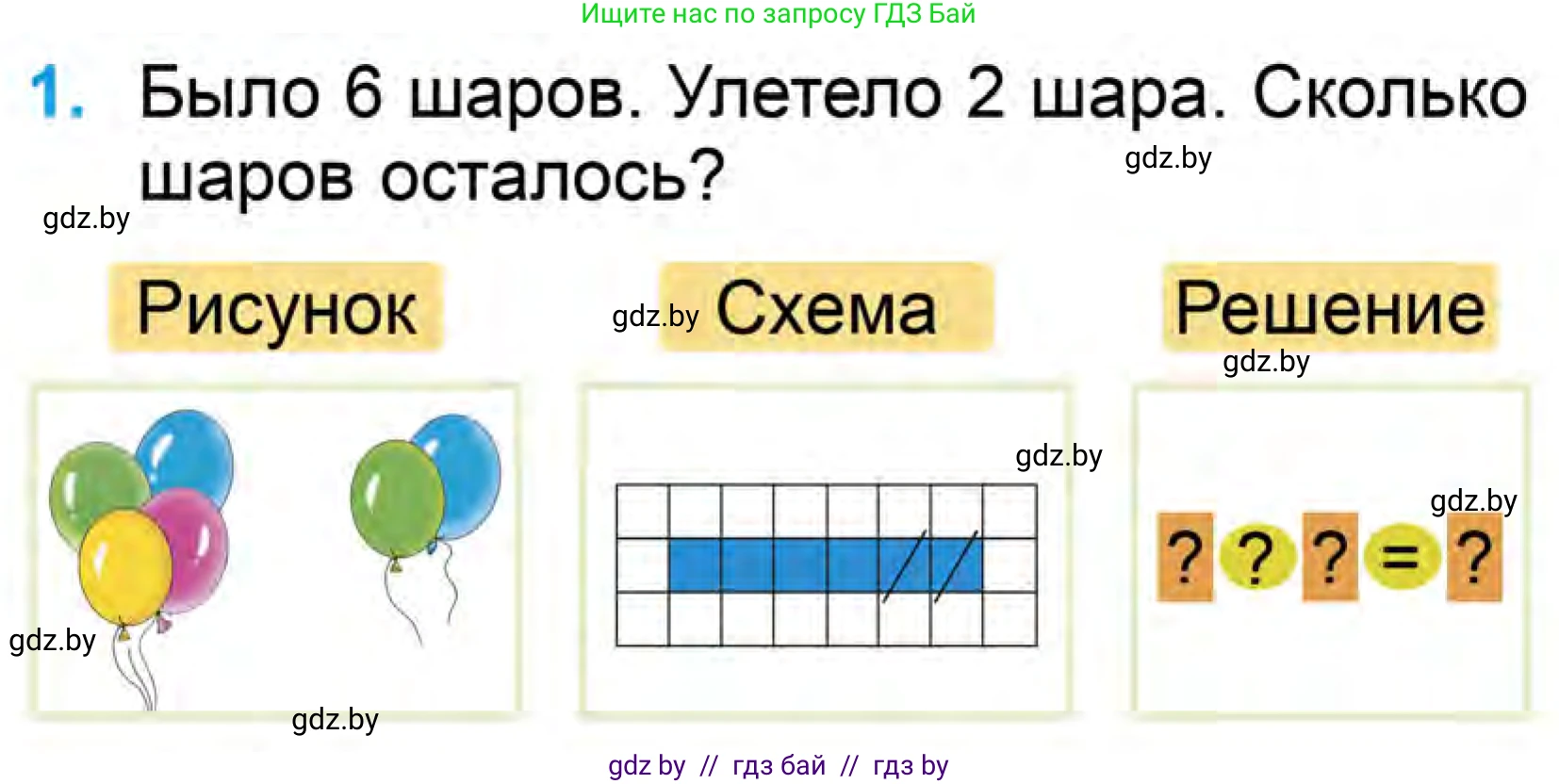 Ищите нас по запросу ГДЗ Бай

1. Было 6 шаров. Улетело 2 шара. Сколько шаров осталось?

gdz.by

gdz.by

Рисунок

gdz.by Схема

Решение

gdz.by

gdz.by

gdz.by

? ? ? = ?

gdz.by

gdz.by

gdz by // гдз бай // гдз by